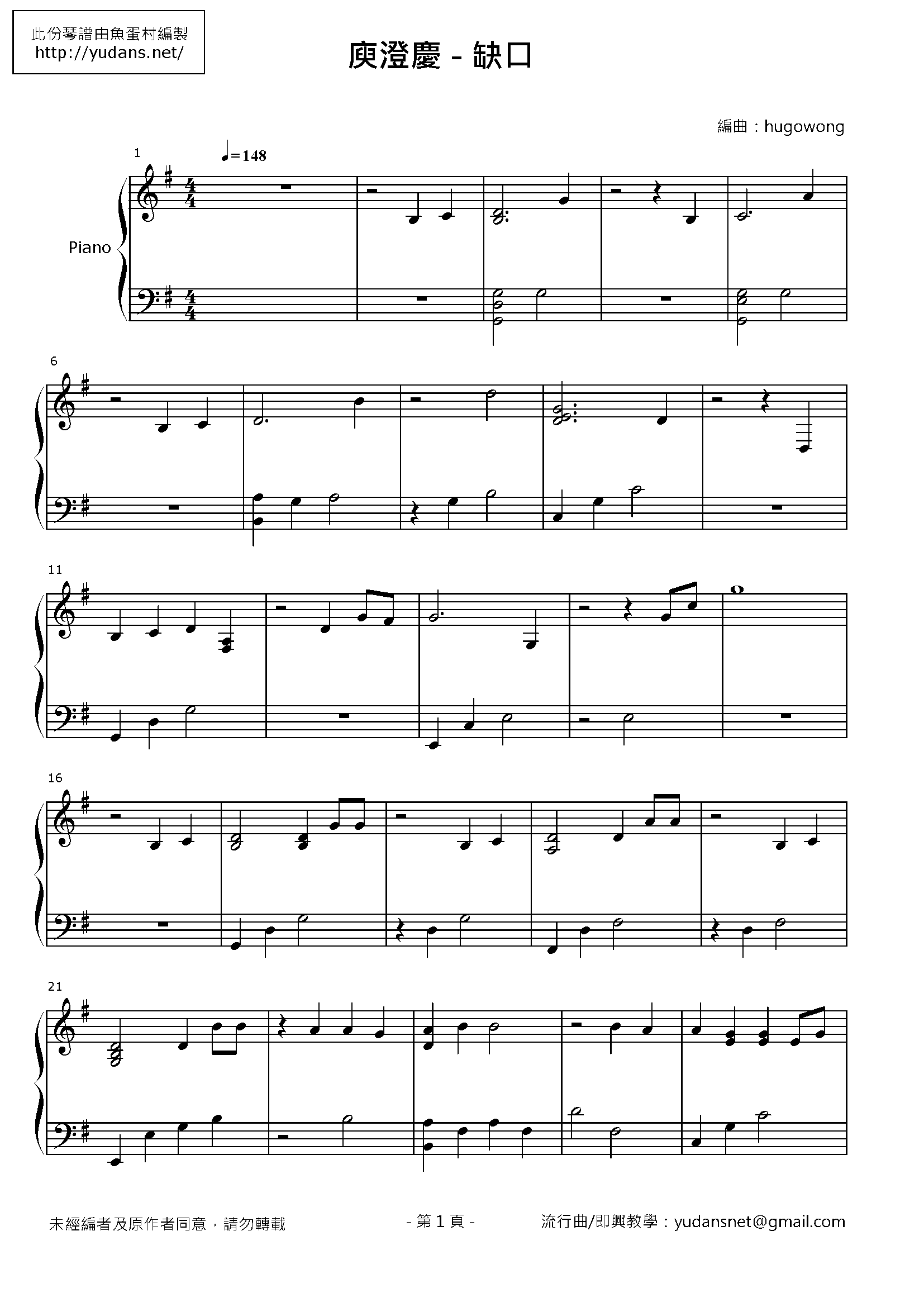 此份琴譜由魚蛋村編製
http://yudans.net/

庾澄慶 - 缺口

編曲：hugowong

1

♩=148

Piano

6

11

16

21

未經編者及原作者同意，請勿轉載

- 第1頁 -

流行曲/即興教學：yudansnet@gmail.com